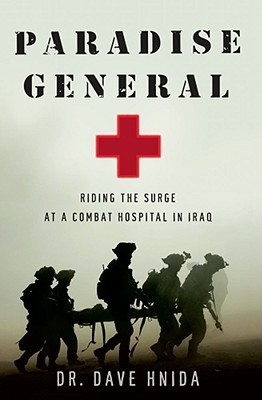 PARADISE GENERAL

RIDING THE SURGE AT A COMBAT HOSPITAL IN IRAQ

DR. DAVE HNIDA